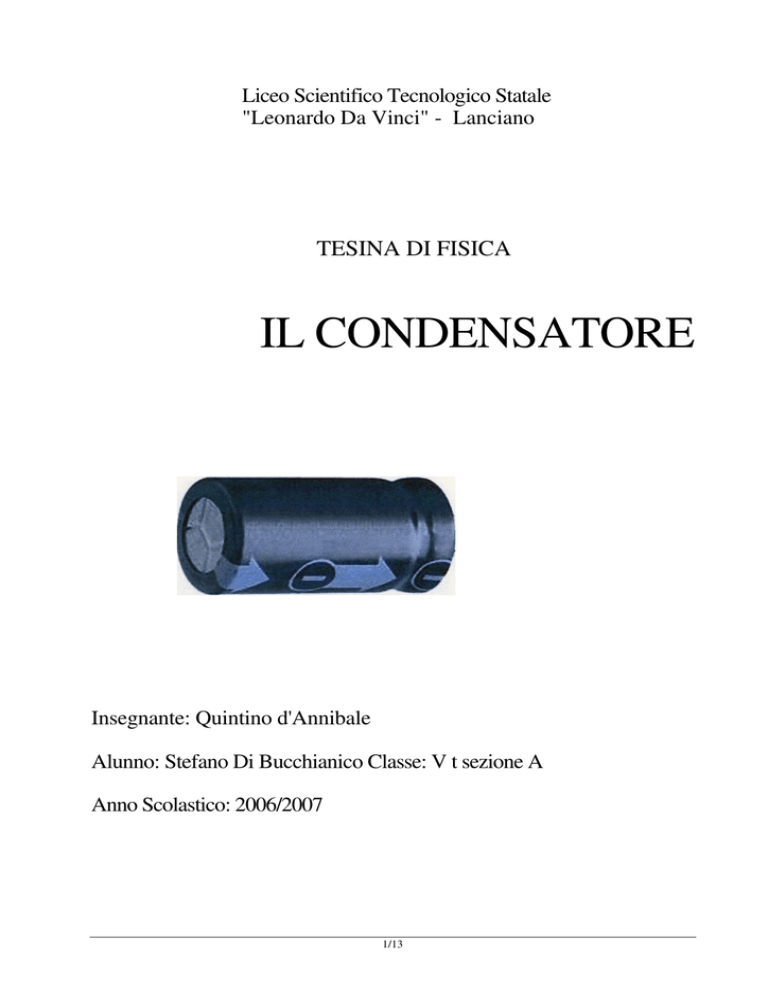 Liceo Scientifico Tecnologico Statale
"Leonardo Da Vinci" - Lanciano

TESINA DI FISICA

IL CONDENSATORE

Insegnante: Quintino d'Annibale

Alunno: Stefano Di Bucchianico Classe: V t sezione A

Anno Scolastico: 2006/2007

1/13